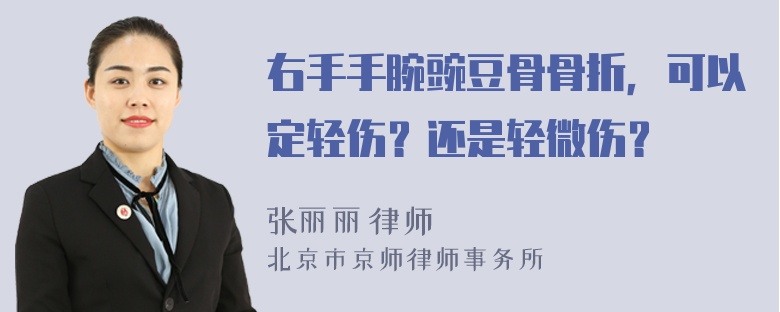 右手手腕豌豆骨骨折，可以定轻伤？还是轻微伤？

张丽丽 律师
北京市京师律师事务所